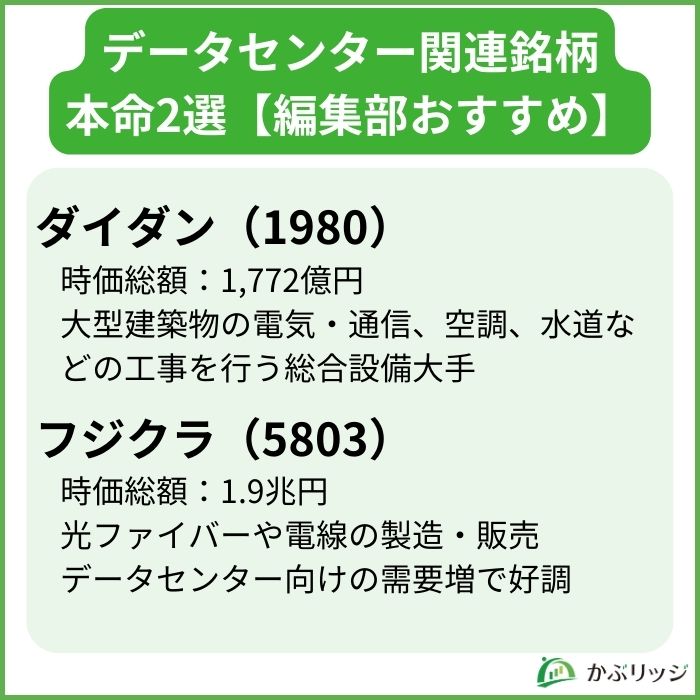 データセンター関連銘柄
本命2選【編集部おすすめ】

ダイダン（1980）
時価総額：1,772億円
大型建築物の電気・通信、空調、水道などの工事を行う総合設備大手

フジクラ（5803）
時価総額：1.9兆円
光ファイバーや電線の製造・販売
データセンター向けの需要増で好調

かぶリッジ